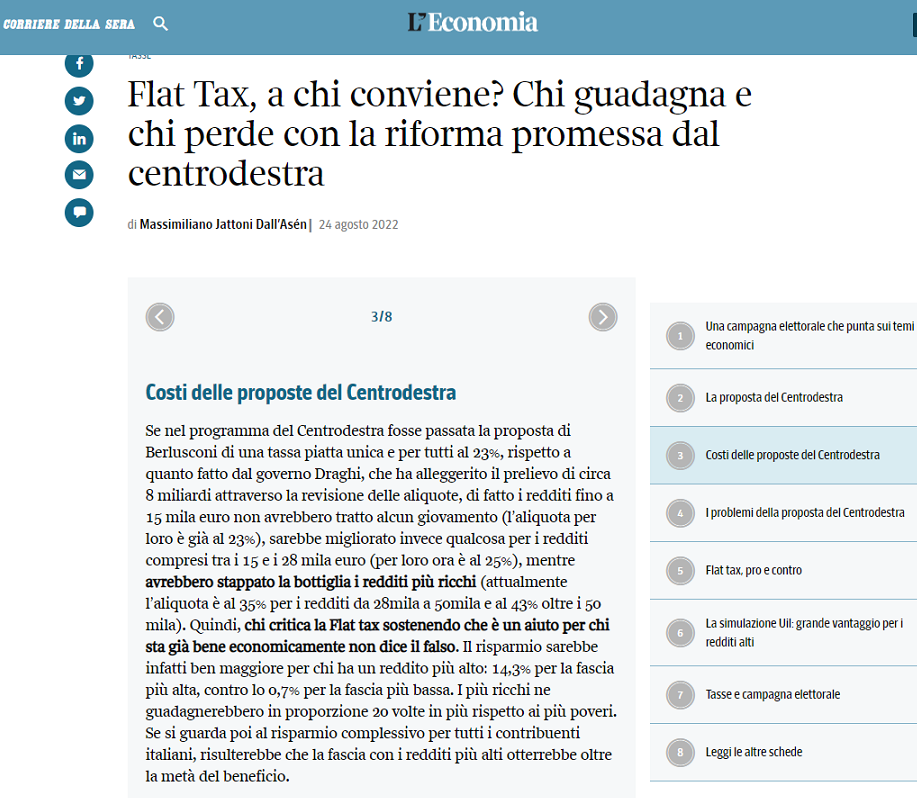 CORRIERE DELLA SERA

L'Economia

TASSE

Flat Tax, a chi conviene? Chi guadagna e chi perde con la riforma promessa dal centrodestra

di Massimiliano Jattoni Dall'Asén | 24 agosto 2022

3/8

Costi delle proposte del Centrodestra

Se nel programma del Centrodestra fosse passata la proposta di Berlusconi di una tassa piatta unica e per tutti al 23%, rispetto a quanto fatto dal governo Draghi, che ha alleggerito il prelievo di circa 8 miliardi attraverso la revisione delle aliquote, di fatto i redditi fino a 15 mila euro non avrebbero tratto alcun giovamento (l'aliquota per loro è già al 23%), sarebbe migliorato invece qualcosa per i redditi compresi tra i 15 e i 28 mila euro (per loro ora è al 25%), mentre avrebbero stappato la bottiglia i redditi più ricchi (attualmente l'aliquota è al 35% per i redditi da 28mila a 50mila e al 43% oltre i 50 mila). Quindi, chi critica la Flat tax sostenendo che è un aiuto per chi sta già bene economicamente non dice il falso. Il risparmio sarebbe infatti ben maggiore per chi ha un reddito più alto: 14,3% per la fascia più alta, contro lo 0,7% per la fascia più bassa. I più ricchi ne guadagnerebbero in proporzione 20 volte in più rispetto ai più poveri. Se si guarda poi al risparmio complessivo per tutti i contribuenti italiani, risulterebbe che la fascia con i redditi più alti otterrebbe oltre la metà del beneficio.

1 Una campagna elettorale che punta sui temi economici

2 La proposta del Centrodestra

3 Costi delle proposte del Centrodestra

4 I problemi della proposta del Centrodestra

5 Flat tax, pro e contro

6 La simulazione Uil: grande vantaggio per i redditi alti

7 Tasse e campagna elettorale

8 Leggi le altre schede